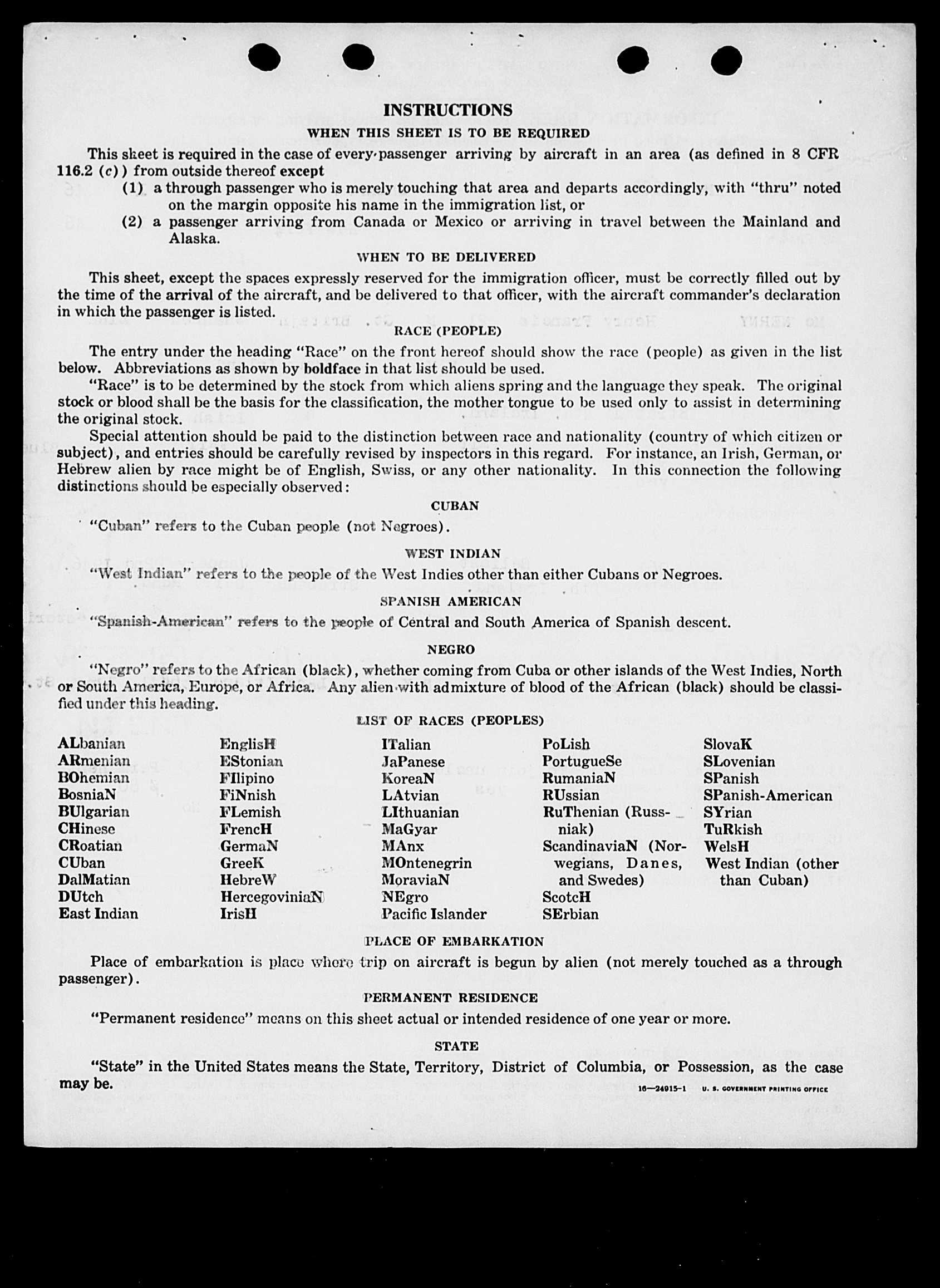 INSTRUCTIONS

WHEN THIS SHEET IS TO BE REQUIRED

This sheet is required in the case of every passenger arriving by aircraft in an area (as defined in 8 CFR 116.2 (c)) from outside thereof except

(1) a through passenger who is merely touching that area and departs accordingly, with "thru" noted on the margin opposite his name in the immigration list, or

(2) a passenger arriving from Canada or Mexico or arriving in travel between the Mainland and Alaska.

WHEN TO BE DELIVERED

This sheet, except the spaces expressly reserved for the immigration officer, must be correctly filled out by the time of the arrival of the aircraft, and be delivered to that officer, with the aircraft commander's declaration in which the passenger is listed.

RACE (PEOPLE)

The entry under the heading "Race" on the front hereof should show the race (people) as given in the list below. Abbreviations as shown by boldface in that list should be used.

"Race" is to be determined by the stock from which aliens spring and the language they speak. The original stock or blood shall be the basis for the classification, the mother tongue to be used only to assist in determining the original stock.

Special attention should be paid to the distinction between race and nationality (country of which citizen or subject), and entries should be carefully revised by inspectors in this regard. For instance, an Irish, German, or Hebrew alien by race might be of English, Swiss, or any other nationality. In this connection the following distinctions should be especially observed:

CUBAN

"Cuban" refers to the Cuban people (not Negroes).

WEST INDIAN

"West Indian" refers to the people of the West Indies other than either Cubans or Negroes.

SPANISH AMERICAN

"Spanish-American" refers to the people of Central and South America of Spanish descent.

NEGRO

"Negro" refers to the African (black), whether coming from Cuba or other islands of the West Indies, North or South America, Europe, or Africa. Any alien with admixture of blood of the African (black) should be classified under this heading.

LIST OF RACES (PEOPLES)

ALbanian
ARmenian
BOhemian
BosniaN
BUlgarian
CHinese
CRoatian
CUban
DalMatian
DUtch
East Indian

EnglisH
EStonian
FIlipino
FiNnish
FLemish
FrencH
GermaN
GreeK
HebreW
HercegoviniaN
IrisH

ITalian
JaPanese
KoreaN
LAtvian
LIthuanian
MaGyar
MAnx
MOntenegrin
MoraviaN
NEgro
Pacific Islander

PoLish
PortugueSe
RumaniaN
RUssian
RuThenian (Russniak)
ScandinaviaN (Norwegians, Danes, and Swedes)
ScotcH
SErbian

SlovaK
SLovenian
SPanish
SPanish-American
SYrian
TuRkish
WelsH
West Indian (other than Cuban)

PLACE OF EMBARKATION

Place of embarkation is place where trip on aircraft is begun by alien (not merely touched as a through passenger).

PERMANENT RESIDENCE

"Permanent residence" means on this sheet actual or intended residence of one year or more.

STATE

"State" in the United States means the State, Territory, District of Columbia, or Possession, as the case may be.

16—24915-1 U. S. GOVERNMENT PRINTING OFFICE